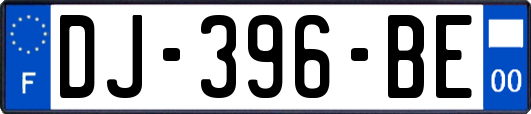 F

DJ-396-BE

00